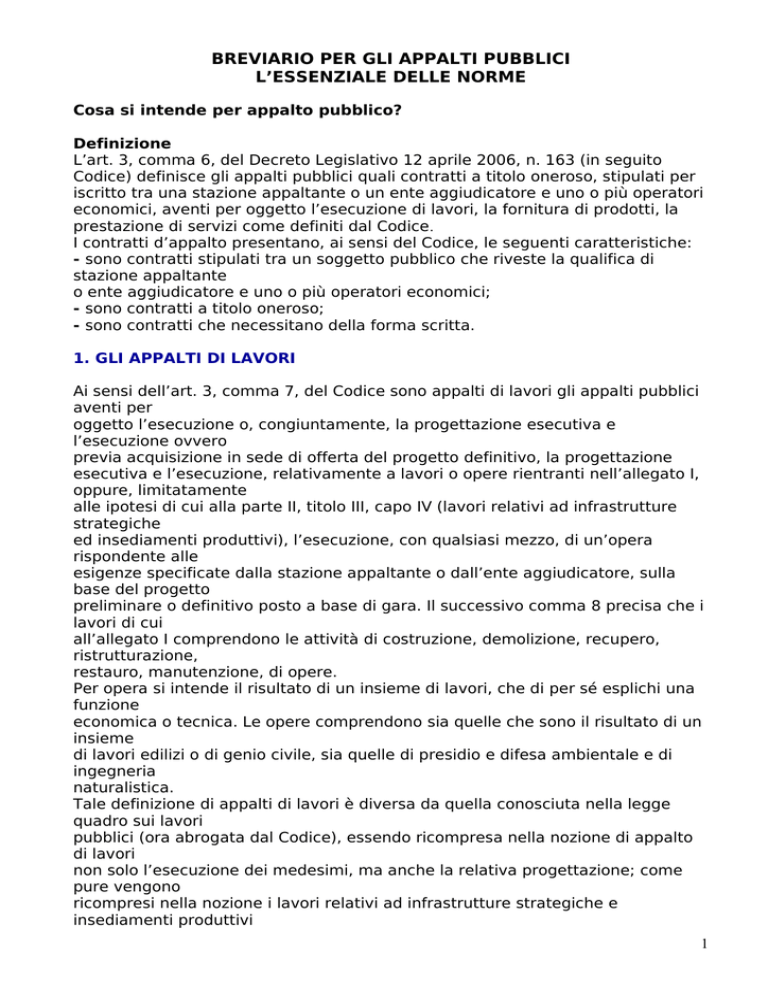 BREVIARIO PER GLI APPALTI PUBBLICI
L'ESSENZIALE DELLE NORME

Cosa si intende per appalto pubblico?

Definizione
L'art. 3, comma 6, del Decreto Legislativo 12 aprile 2006, n. 163 (in seguito Codice) definisce gli appalti pubblici quali contratti a titolo oneroso, stipulati per iscritto tra una stazione appaltante o un ente aggiudicatore e uno o più operatori economici, aventi per oggetto l'esecuzione di lavori, la fornitura di prodotti, la prestazione di servizi come definiti dal Codice.
I contratti d'appalto presentano, ai sensi del Codice, le seguenti caratteristiche:
- sono contratti stipulati tra un soggetto pubblico che riveste la qualifica di stazione appaltante
o ente aggiudicatore e uno o più operatori economici;
- sono contratti a titolo oneroso;
- sono contratti che necessitano della forma scritta.

1. GLI APPALTI DI LAVORI

Ai sensi dell'art. 3, comma 7, del Codice sono appalti di lavori gli appalti pubblici aventi per oggetto l'esecuzione o, congiuntamente, la progettazione esecutiva e l'esecuzione ovvero previa acquisizione in sede di offerta del progetto definitivo, la progettazione esecutiva e l'esecuzione, relativamente a lavori o opere rientranti nell'allegato I, oppure, limitatamente alle ipotesi di cui alla parte II, titolo III, capo IV (lavori relativi ad infrastrutture strategiche ed insediamenti produttivi), l'esecuzione, con qualsiasi mezzo, di un'opera rispondente alle esigenze specificate dalla stazione appaltante o dall'ente aggiudicatore, sulla base del progetto preliminare o definitivo posto a base di gara. Il successivo comma 8 precisa che i lavori di cui all'allegato I comprendono le attività di costruzione, demolizione, recupero, ristrutturazione, restauro, manutenzione, di opere.
Per opera si intende il risultato di un insieme di lavori, che di per sé esplichi una funzione economica o tecnica. Le opere comprendono sia quelle che sono il risultato di un insieme di lavori edilizi o di genio civile, sia quelle di presidio e difesa ambientale e di ingegneria naturalistica.
Tale definizione di appalti di lavori è diversa da quella conosciuta nella legge quadro sui lavori pubblici (ora abrogata dal Codice), essendo ricompresa nella nozione di appalto di lavori non solo l'esecuzione dei medesimi, ma anche la relativa progettazione; come pure vengono ricompresi nella nozione i lavori relativi ad infrastrutture strategiche e insediamenti produttivi

1